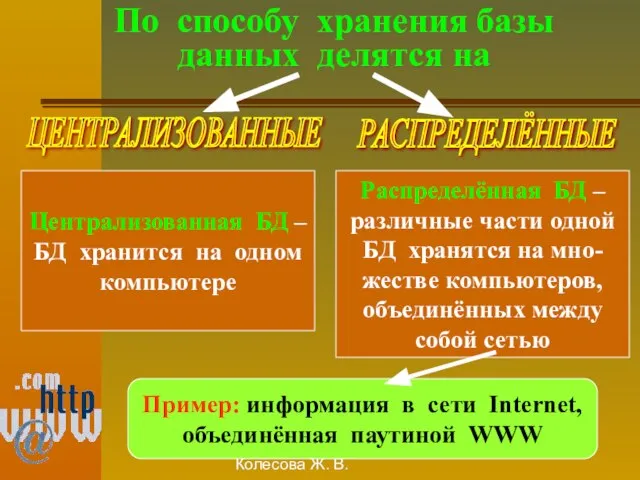 По способу хранения базы данных делятся на

ЦЕНТРАЛИЗОВАННЫЕ

РАСПРЕДЕЛЁННЫЕ

Централизованная БД – БД хранится на одном компьютере

Распределённая БД – различные части одной БД хранятся на множестве компьютеров, объединённых между собой сетью

.com
http
www
@

Пример: информация в сети Internet, объединённая паутиной WWW

Колесова Ж. В.